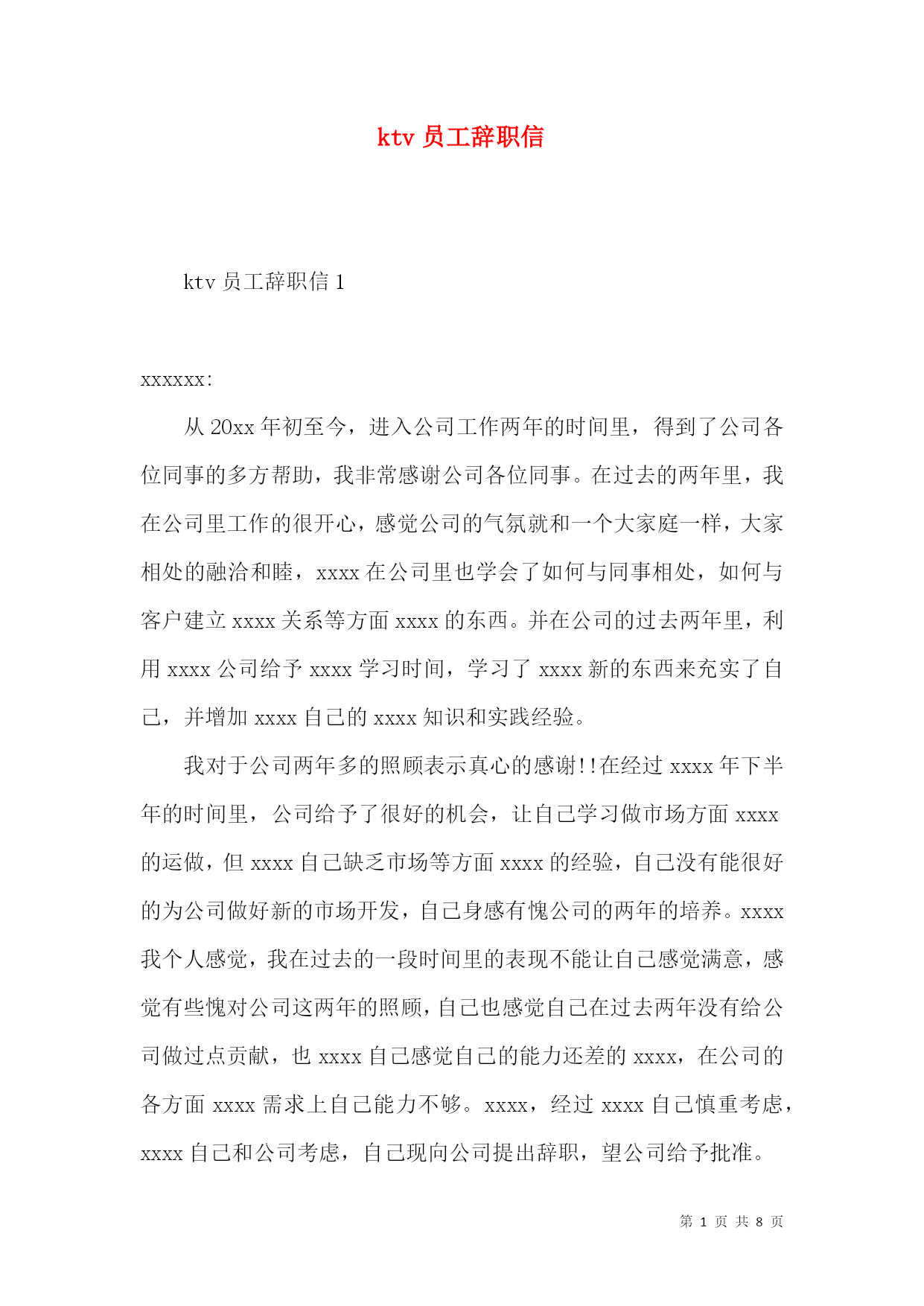 ktv 员工辞职信

ktv 员工辞职信 1

xxxxxx:

从 20xx 年初至今，进入公司工作两年的时间里，得到了公司各位同事的多方帮助，我非常感谢公司各位同事。在过去的两年里，我在公司里工作的很开心，感觉公司的气氛就和一个大家庭一样，大家相处的融洽和睦，xxxx 在公司里也学会了如何与同事相处，如何与客户建立 xxxx 关系等方面 xxxx 的东西。并在公司的过去两年里，利用 xxxx 公司给予 xxxx 学习时间，学习了 xxxx 新的东西来充实了自己，并增加 xxxx 自己的 xxxx 知识和实践经验。

我对于公司两年多的照顾表示真心的感谢!!在经过 xxxx 年下半年的时间里，公司给予了很好的机会，让自己学习做市场方面 xxxx 的运做，但 xxxx 自己缺乏市场等方面 xxxx 的经验，自己没有能很好的为公司做好新的市场开发，自己身感有愧公司的两年的培养。xxxx 我个人感觉，我在过去的一段时间里的表现不能让自己感觉满意，感觉有些愧对公司这两年的照顾，自己也感觉自己在过去两年没有给公司做过点贡献，也 xxxx 自己感觉自己的能力还差的 xxxx，在公司的各方面 xxxx 需求上自己能力不够。xxxx，经过 xxxx 自己慎重考虑，xxxx 自己和公司考虑，自己现向公司提出辞职，望公司给予批准。

第 1 页 共 8 页